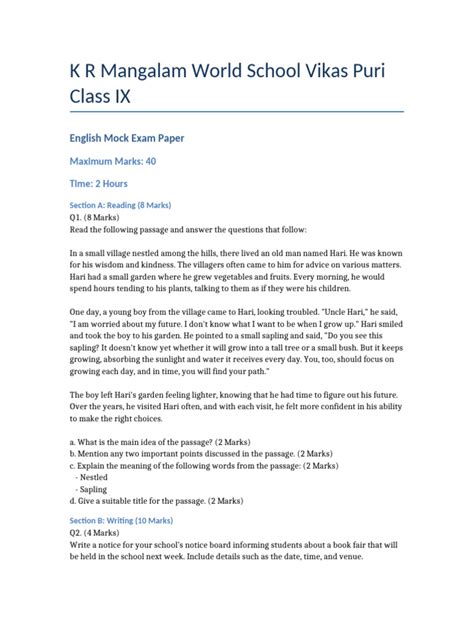 K R Mangalam World School Vikas Puri
Class IX

English Mock Exam Paper

Maximum Marks: 40

Time: 2 Hours

Section A: Reading (8 Marks)
Q1. (8 Marks)
Read the following passage and answer the questions that follow:

In a small village nestled among the hills, there lived an old man named Hari. He was known for his wisdom and kindness. The villagers often came to him for advice on various matters. Hari had a small garden where he grew vegetables and fruits. Every morning, he would spend hours tending to his plants, talking to them as if they were his children.

One day, a young boy from the village came to Hari, looking troubled. "Uncle Hari," he said, "I am worried about my future. I don't know what I want to be when I grow up." Hari smiled and took the boy to his garden. He pointed to a small sapling and said, "Do you see this sapling? It doesn't know yet whether it will grow into a tall tree or a small bush. But it keeps growing, absorbing the sunlight and water it receives every day. You, too, should focus on growing each day, and in time, you will find your path."

The boy left Hari's garden feeling lighter, knowing that he had time to figure out his future. Over the years, he visited Hari often, and with each visit, he felt more confident in his ability to make the right choices.

a. What is the main idea of the passage? (2 Marks)
b. Mention any two important points discussed in the passage. (2 Marks)
c. Explain the meaning of the following words from the passage: (2 Marks)
- Nestled
- Sapling
d. Give a suitable title for the passage. (2 Marks)

Section B: Writing (10 Marks)
Q2. (4 Marks)
Write a notice for your school's notice board informing students about a book fair that will be held in the school next week. Include details such as the date, time, and venue.